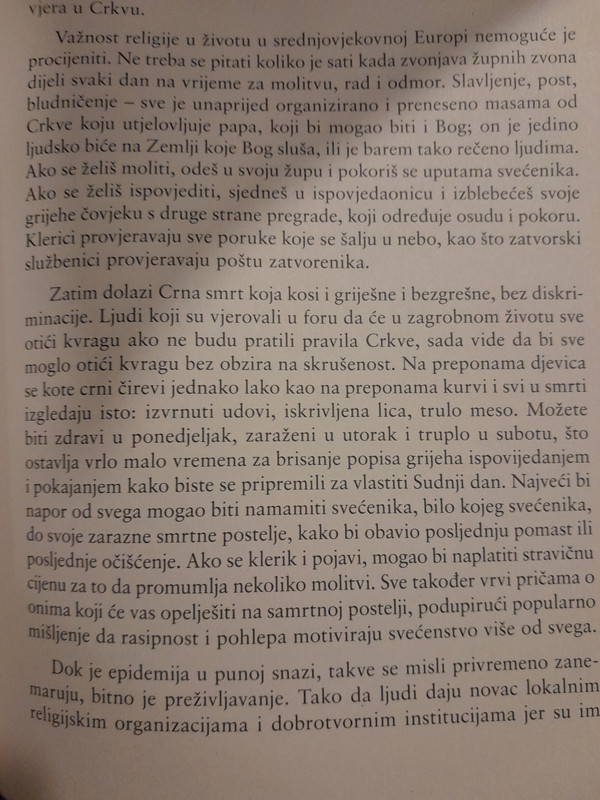 vjera u Crkvu.

Važnost religije u životu u srednjovjekovnoj Europi nemoguće je procijeniti. Ne treba se pitati koliko je sati kada zvonjava župnih zvona dijeli svaki dan na vrijeme za molitvu, rad i odmor. Slavljenje, post, bludničenje – sve je unaprijed organizirano i preneseno masama od Crkve koju utjelovljuje papa, koji bi mogao biti i Bog; on je jedino ljudsko biće na Zemlji koje Bog sluša, ili je barem tako rečeno ljudima. Ako se želiš moliti, odeš u svoju župu i pokoriš se uputama svećenika. Ako se želiš ispovjediti, sjedneš u ispovjedaonicu i izblebećeš svoje grijehe čovjeku s druge strane pregrade, koji određuje osudu i pokoru. Klerici provjeravaju sve poruke koje se šalju u nebo, kao što zatvorski službenici provjeravaju poštu zatvorenika.

Zatim dolazi Crna smrt koja kosi i griješne i bezgrešne, bez diskriminacije. Ljudi koji su vjerovali u foru da će u zagrobnom životu sve otići kvragu ako ne budu pratili pravila Crkve, sada vide da bi sve moglo otići kvragu bez obzira na skrušenost. Na preponama djevica se kote crni čirevi jednako lako kao na preponama kurvi i svi u smrti izgledaju isto: izvrnuti udovi, iskrivljena lica, trulo meso. Možete biti zdravi u ponedjeljak, zaraženi u utorak i truplo u subotu, što ostavlja vrlo malo vremena za brisanje popisa grijeha ispovijedanjem i pokajanjem kako biste se pripremili za vlastiti Sudnji dan. Najveći bi napor od svega mogao biti namamiti svećenika, bilo kojeg svećenika, do svoje zarazne smrtne postelje, kako bi obavio posljednju pomast ili posljednje očišćenje. Ako se klerik i pojavi, mogao bi naplatiti stravičnu cijenu za to da promumlja nekoliko molitvi. Sve također vrvi pričama o onima koji će vas opelješiti na samrtnoj postelji, podupirući popularno mišljenje da rasipnost i pohlepa motiviraju svećenstvo više od svega.

Dok je epidemija u punoj snazi, takve se misli privremeno zanemaruju, bitno je preživljavanje. Tako da ljudi daju novac lokalnim religijskim organizacijama i dobrotvornim institucijama jer su im